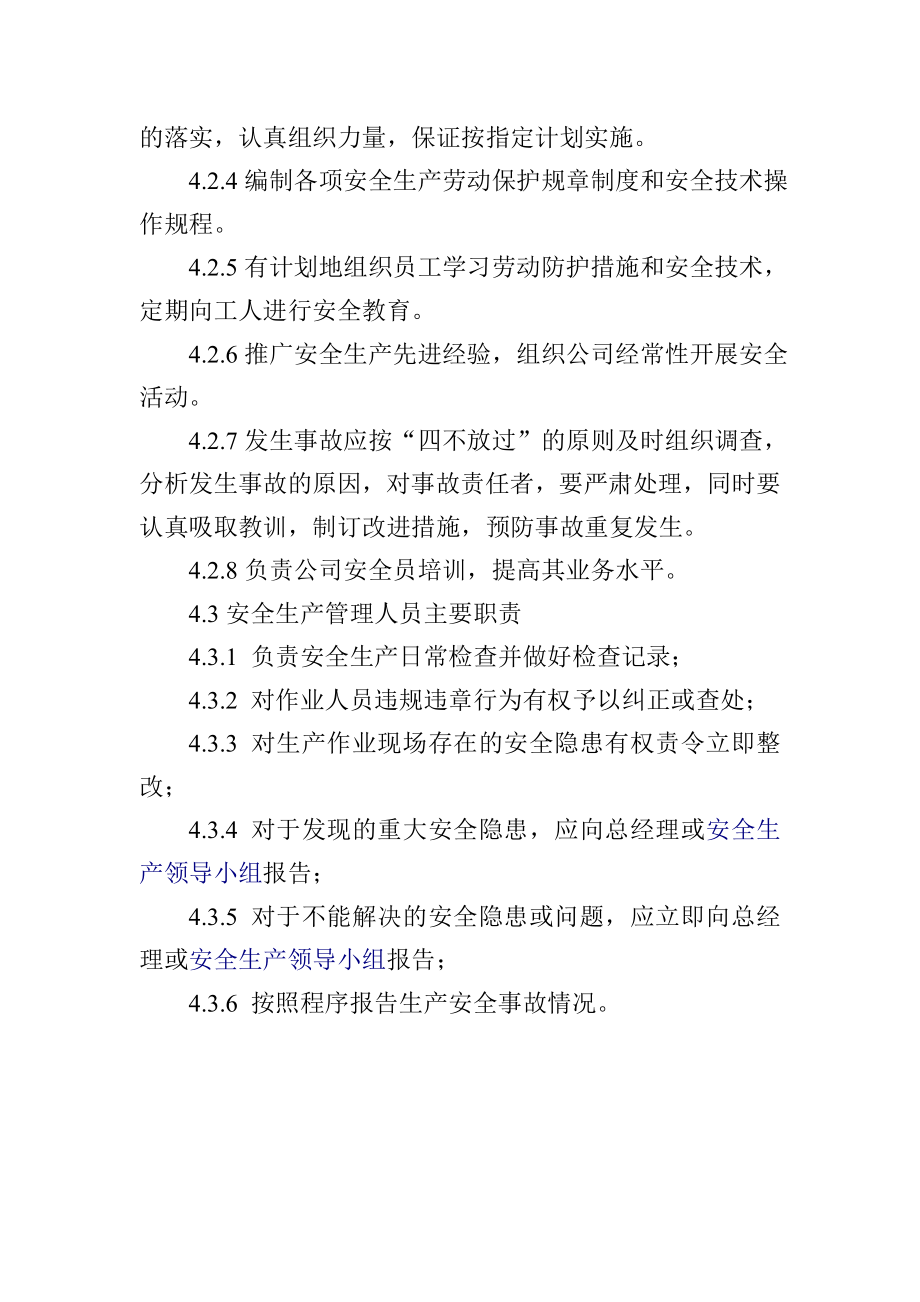 的落实，认真组织力量，保证按指定计划实施。

4.2.4 编制各项安全生产劳动保护规章制度和安全技术操作规程。

4.2.5 有计划地组织员工学习劳动防护措施和安全技术，定期向工人进行安全教育。

4.2.6 推广安全生产先进经验，组织公司经常性开展安全活动。

4.2.7 发生事故应按“四不放过”的原则及时组织调查，分析发生事故的原因，对事故责任者，要严肃处理，同时要认真吸取教训，制订改进措施，预防事故重复发生。

4.2.8 负责公司安全员培训，提高其业务水平。

4.3 安全生产管理人员主要职责

4.3.1 负责安全生产日常检查并做好检查记录；

4.3.2 对作业人员违规违章行为有权予以纠正或查处；

4.3.3 对生产作业现场存在的安全隐患有权责令立即整改；

4.3.4 对于发现的重大安全隐患，应向总经理或安全生产领导小组报告；

4.3.5 对于不能解决的安全隐患或问题，应立即向总经理或安全生产领导小组报告；

4.3.6 按照程序报告生产安全事故情况。